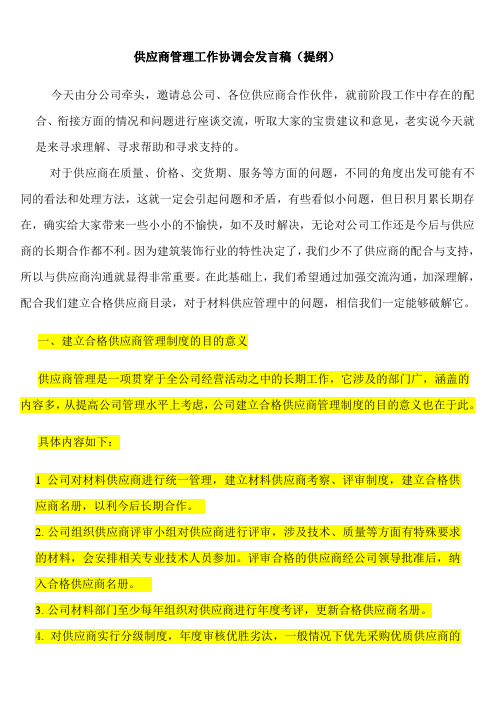 供应商管理工作协调会发言稿（提纲）

今天由分公司牵头，邀请总公司、各位供应商合作伙伴，就前阶段工作中存在的配合、衔接方面的情况和问题进行座谈交流，听取大家的宝贵建议和意见，老实说今天就是来寻求理解、寻求帮助和寻求支持的。

对于供应商在质量、价格、交货期、服务等方面的问题，不同的角度出发可能有不同的看法和处理方法，这就一定会引起问题和矛盾，有些看似小问题，但日积月累长期存在，确实给大家带来一些小小的不愉快，如不及时解决，无论对公司工作还是今后与供应商的长期合作都不利。因为建筑装饰行业的特性决定了，我们少不了供应商的配合与支持，所以与供应商沟通就显得非常重要。在此基础上，我们希望通过加强交流沟通，加深理解，配合我们建立合格供应商目录，对于材料供应管理中的问题，相信我们一定能够破解它。

一、建立合格供应商管理制度的目的意义

供应商管理是一项贯穿于全公司经营活动之中的长期工作，它涉及的部门广，涵盖的内容多，从提高公司管理水平上考虑，公司建立合格供应商管理制度的目的意义也在于此。

具体内容如下：

1 公司对材料供应商进行统一管理，建立材料供应商考察、评审制度，建立合格供应商名册，以利今后长期合作。

2. 公司组织供应商评审小组对供应商进行评审，涉及技术、质量等方面有特殊要求的材料，会安排相关专业技术人员参加。评审合格的供应商经公司领导批准后，纳入合格供应商名册。

3. 公司材料部门至少每年组织对供应商进行年度考评，更新合格供应商名册。

4. 对供应商实行分级制度，年度审核优胜劣汰，一般情况下优先采购优质供应商的